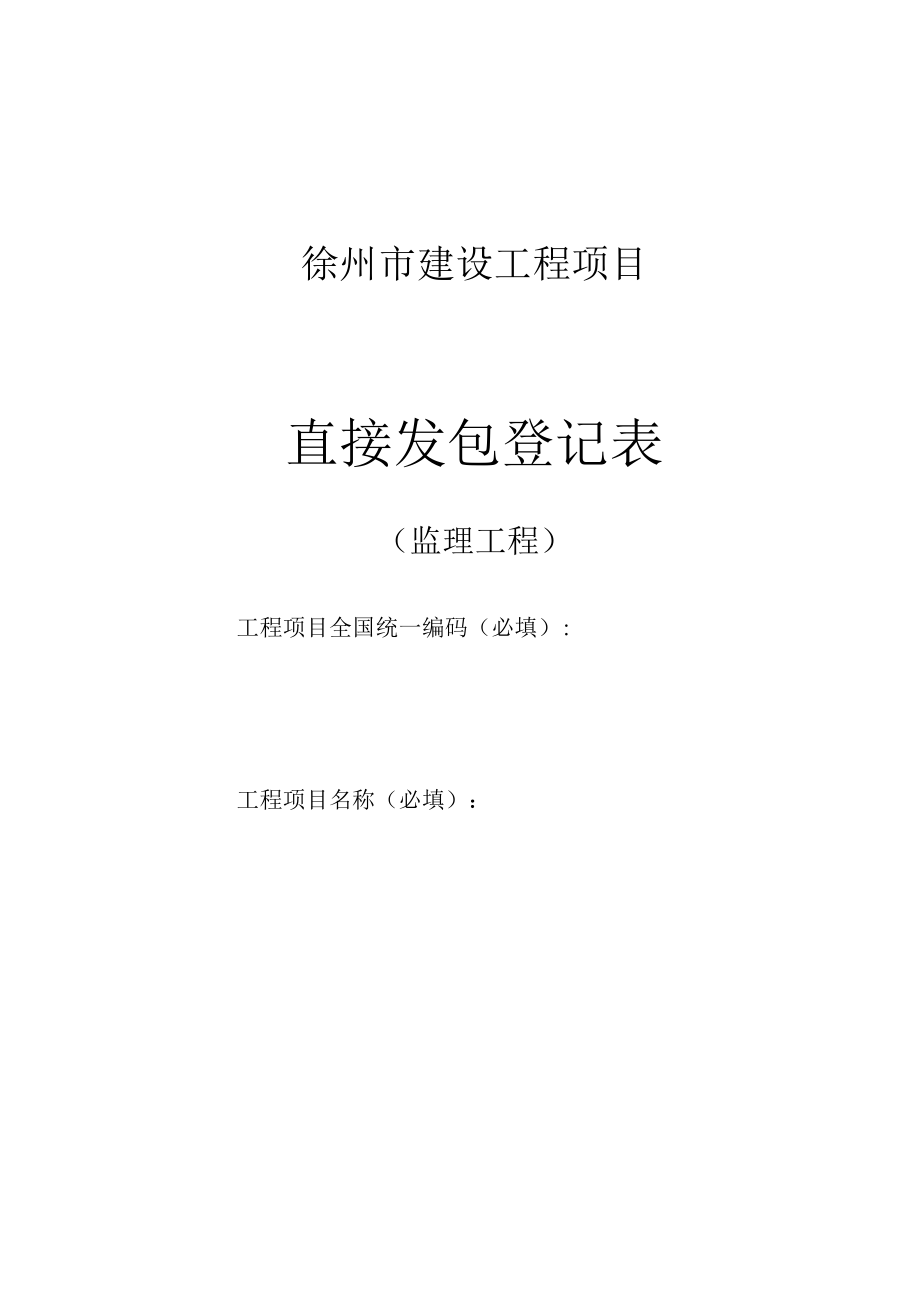 徐州市建设工程项目

直接发包登记表

（监理工程）

工程项目全国统一编码（必填）:

工程项目名称（必填）：